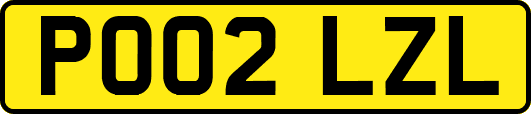 PO02 LZL